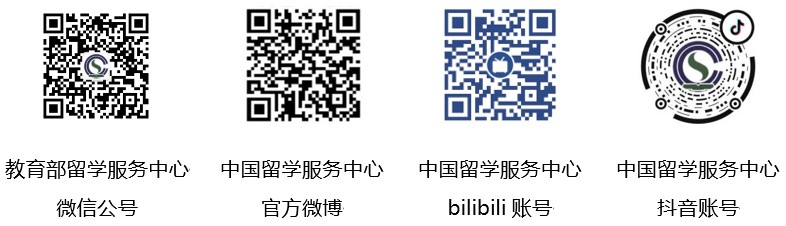 教育部留学服务中心
微信公号

中国留学服务中心
官方微博

中国留学服务中心
bilibili 账号

中国留学服务中心
抖音账号